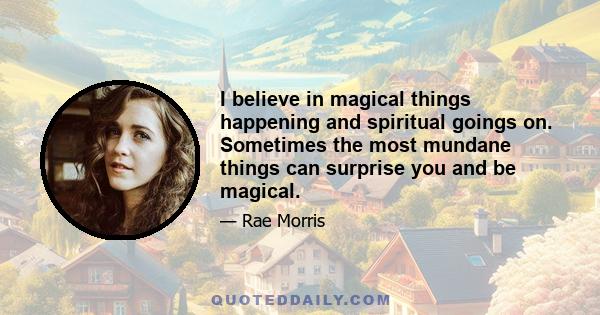 I believe in magical things happening and spiritual goings on. Sometimes the most mundane things can surprise you and be magical.

— Rae Morris

QUOTEDDAILY.COM